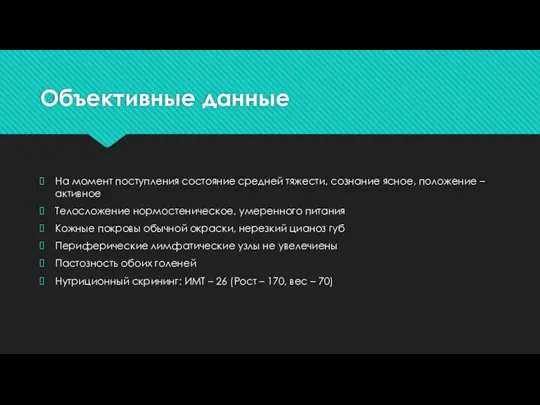 Объективные данные

На момент поступления состояние средней тяжести, сознание ясное, положение – активное

Телосложение нормостеническое, умеренного питания

Кожные покровы обычной окраски, нерезкий цианоз губ

Периферические лимфатические узлы не увелечиены

Пастозность обоих голеней

Нутриционный скрининг: ИМТ – 26 (Рост – 170, вес – 70)